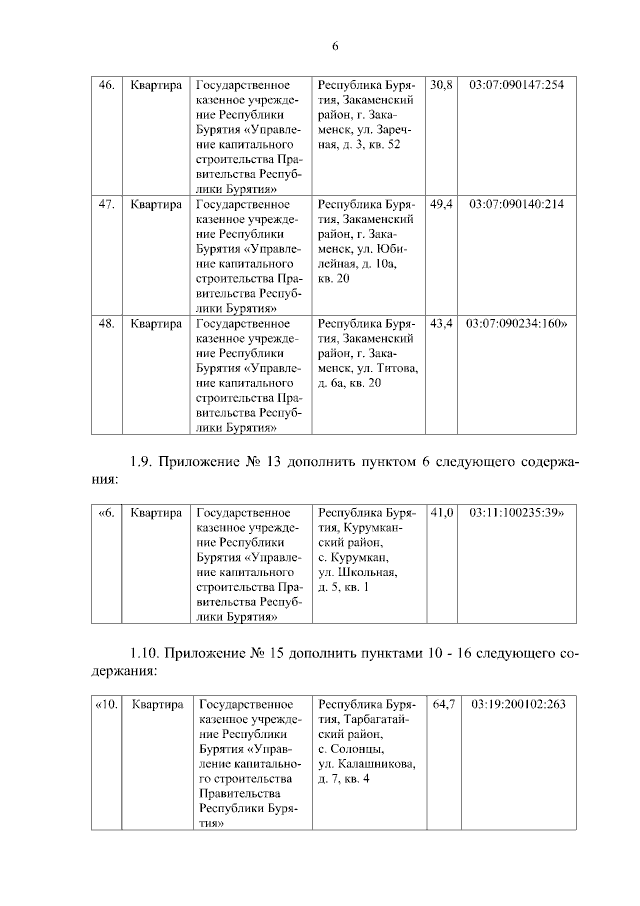 6

| 46. | Квартира | Государственное казенное учреждение Республики Бурятия «Управление капитального строительства Правительства Республики Бурятия» | Республика Бурятия, Закаменский район, г. Закаменск, ул. Заречная, д. 3, кв. 52 | 30,8 | 03:07:090147:254 |
|---|---|---|---|---|---|
| 47. | Квартира | Государственное казенное учреждение Республики Бурятия «Управление капитального строительства Правительства Республики Бурятия» | Республика Бурятия, Закаменский район, г. Закаменск, ул. Юбилейная, д. 10а, кв. 20 | 49,4 | 03:07:090140:214 |
| 48. | Квартира | Государственное казенное учреждение Республики Бурятия «Управление капитального строительства Правительства Республики Бурятия» | Республика Бурятия, Закаменский район, г. Закаменск, ул. Титова, д. 6а, кв. 20 | 43,4 | 03:07:090234:160» |

1.9. Приложение № 13 дополнить пунктом 6 следующего содержания:

| «6. | Квартира | Государственное казенное учреждение Республики Бурятия «Управление капитального строительства Правительства Республики Бурятия» | Республика Бурятия, Курумканский район, с. Курумкан, ул. Школьная, д. 5, кв. 1 | 41,0 | 03:11:100235:39» |
|---|---|---|---|---|---|

1.10. Приложение № 15 дополнить пунктами 10 - 16 следующего содержания:

| «10. | Квартира | Государственное казенное учреждение Республики Бурятия «Управление капитального строительства Правительства Республики Бурятия» | Республика Бурятия, Тарбагатайский район, с. Солонцы, ул. Калашникова, д. 7, кв. 4 | 64,7 | 03:19:200102:263 |
|---|---|---|---|---|---|